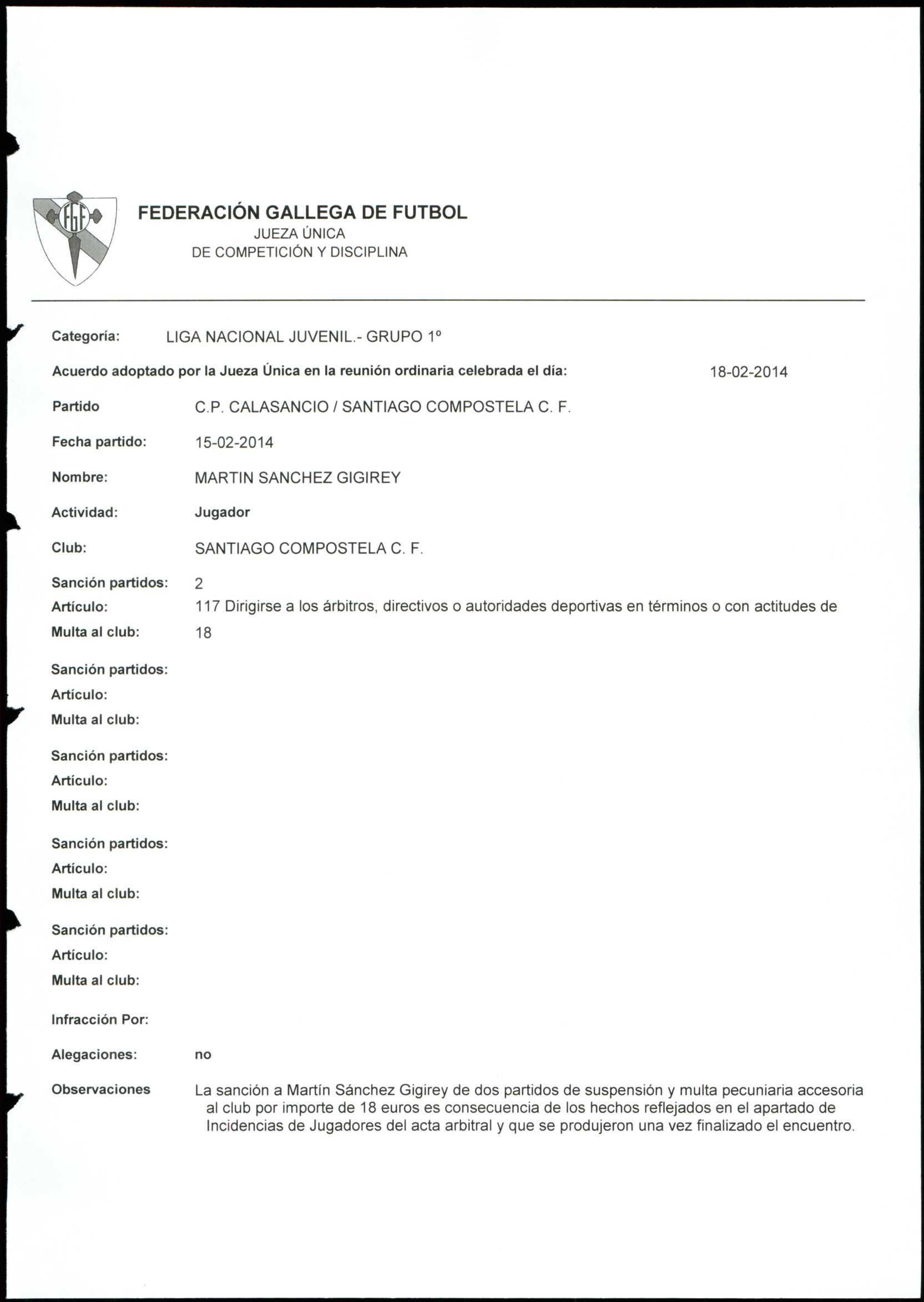 FGF

FEDERACIÓN GALLEGA DE FUTBOL
JUEZA ÚNICA
DE COMPETICIÓN Y DISCIPLINA

Categoría: LIGA NACIONAL JUVENIL.- GRUPO 1º

Acuerdo adoptado por la Jueza Única en la reunión ordinaria celebrada el día: 18-02-2014

Partido C.P. CALASANCIO / SANTIAGO COMPOSTELA C. F.

Fecha partido: 15-02-2014

Nombre: MARTIN SANCHEZ GIGIREY

Actividad: Jugador

Club: SANTIAGO COMPOSTELA C. F.

Sanción partidos: 2
Artículo: 117 Dirigirse a los árbitros, directivos o autoridades deportivas en términos o con actitudes de
Multa al club: 18

Sanción partidos:
Artículo:
Multa al club:

Sanción partidos:
Artículo:
Multa al club:

Sanción partidos:
Artículo:
Multa al club:

Sanción partidos:
Artículo:
Multa al club:

Infracción Por:

Alegaciones: no

Observaciones La sanción a Martín Sánchez Gigirey de dos partidos de suspensión y multa pecuniaria accesoria al club por importe de 18 euros es consecuencia de los hechos reflejados en el apartado de Incidencias de Jugadores del acta arbitral y que se produjeron una vez finalizado el encuentro.